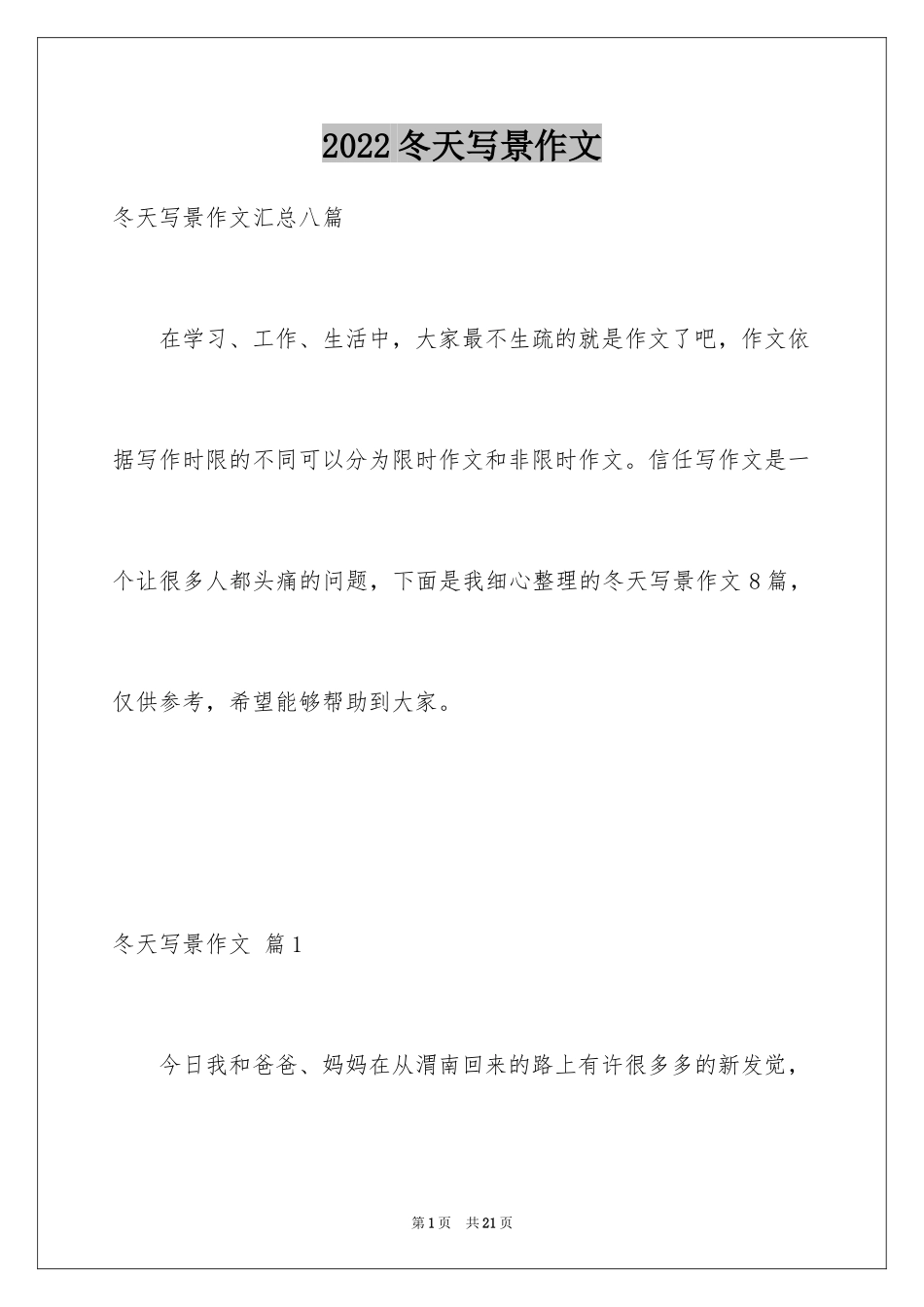 2022冬天写景作文

冬天写景作文汇总八篇

在学习、工作、生活中，大家最不生疏的就是作文了吧，作文依据写作时限的不同可以分为限时作文和非限时作文。信任写作文是一个让很多人都头痛的问题，下面是我细心整理的冬天写景作文8篇，仅供参考，希望能够帮助到大家。

冬天写景作文 篇1

今日我和爸爸、妈妈在从渭南回来的路上有许很多多的新发觉，

第1页 共21页